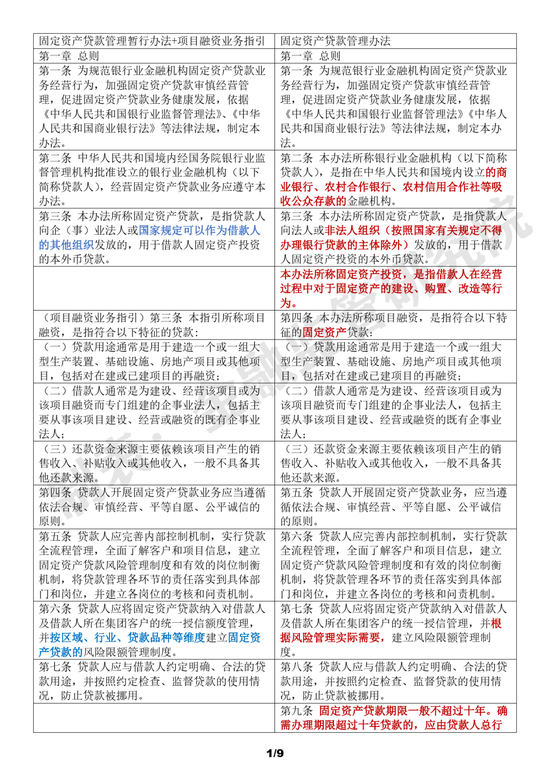 | 固定资产贷款管理暂行办法+项目融资业务指引 | 固定资产贷款管理办法 |
|---|---|
| 第一章 总则 | 第一章 总则 |
| 第一条 为规范银行业金融机构固定资产贷款业务经营行为，加强固定资产贷款审慎经营管理，促进固定资产贷款业务健康发展，依据《中华人民共和国银行业监督管理法》、《中华人民共和国商业银行法》等法律法规，制定本办法。 | 第一条 为规范银行业金融机构固定资产贷款业务经营行为，加强固定资产贷款审慎经营管理，促进固定资产贷款业务健康发展，依据《中华人民共和国银行业监督管理法》《中华人民共和国商业银行法》等法律法规，制定本办法。 |
| 第二条 中华人民共和国境内经国务院银行业监督管理机构批准设立的银行业金融机构（以下简称贷款人），经营固定资产贷款业务应遵守本办法。 | 第二条 本办法所称银行业金融机构（以下简称贷款人），是指在中华人民共和国境内设立的商业银行、农村合作银行、农村信用合作社等吸收公众存款的金融机构。 |
| 第三条 本办法所称固定资产贷款，是指贷款人向企（事）业法人或国家规定可以作为借款人的其他组织发放的，用于借款人固定资产投资的本外币贷款。 | 第三条 本办法所称固定资产贷款，是指贷款人向法人或非法人组织（按照国家有关规定不得办理银行贷款的主体除外）发放的，用于借款人固定资产投资的本外币贷款。 |
| | 本办法所称固定资产投资，是指借款人在经营过程中对于固定资产的建设、购置、改造等行为。 |
| （项目融资业务指引）第三条 本指引所称项目融资，是指符合以下特征的贷款： | 第四条 本办法所称项目融资，是指符合以下特征的固定资产贷款： |
| （一）贷款用途通常是用于建造一个或一组大型生产装置、基础设施、房地产项目或其他项目，包括对在建或已建项目的再融资； | （一）贷款用途通常是用于建造一个或一组大型生产装置、基础设施、房地产项目或其他项目，包括对在建或已建项目的再融资； |
| （二）借款人通常是为建设、经营该项目或为该项目融资而专门组建的企事业法人，包括主要从事该项目建设、经营或融资的既有企事业法人； | （二）借款人通常是为建设、经营该项目或为该项目融资而专门组建的企事业法人，包括主要从事该项目建设、经营或融资的既有企事业法人； |
| （三）还款资金来源主要依赖该项目产生的销售收入、补贴收入或其他收入，一般不具备其他还款来源。 | （三）还款资金来源主要依赖该项目产生的销售收入、补贴收入或其他收入，一般不具备其他还款来源。 |
| 第四条 贷款人开展固定资产贷款业务应当遵循依法合规、审慎经营、平等自愿、公平诚信的原则。 | 第五条 贷款人开展固定资产贷款业务，应当遵循依法合规、审慎经营、平等自愿、公平诚信的原则。 |
| 第五条 贷款人应完善内部控制机制，实行贷款全流程管理，全面了解客户和项目信息，建立固定资产贷款风险管理制度和有效的岗位制衡机制，将贷款管理各环节的责任落实到具体部门和岗位，并建立各岗位的考核和问责机制。 | 第六条 贷款人应完善内部控制机制，实行贷款全流程管理，全面了解客户和项目信息，建立固定资产贷款风险管理制度和有效的岗位制衡机制，将贷款管理各环节的责任落实到具体部门和岗位，并建立各岗位的考核和问责机制。 |
| 第六条 贷款人应将固定资产贷款纳入对借款人及借款人所在集团客户的统一授信额度管理，并按区域、行业、贷款品种等维度建立固定资产贷款的风险限额管理制度。 | 第七条 贷款人应将固定资产贷款纳入对借款人及借款人所在集团客户的统一授信管理，并根据风险管理实际需要，建立风险限额管理制度。 |
| 第七条 贷款人应与借款人约定明确、合法的贷款用途，并按照约定检查、监督贷款的使用情况，防止贷款被挪用。 | 第八条 贷款人应与借款人约定明确、合法的贷款用途，并按照约定检查、监督贷款的使用情况，防止贷款被挪用。 |
| | 第九条 固定资产贷款期限一般不超过十年。确需办理期限超过十年贷款的，应由贷款人总行 |

1/9